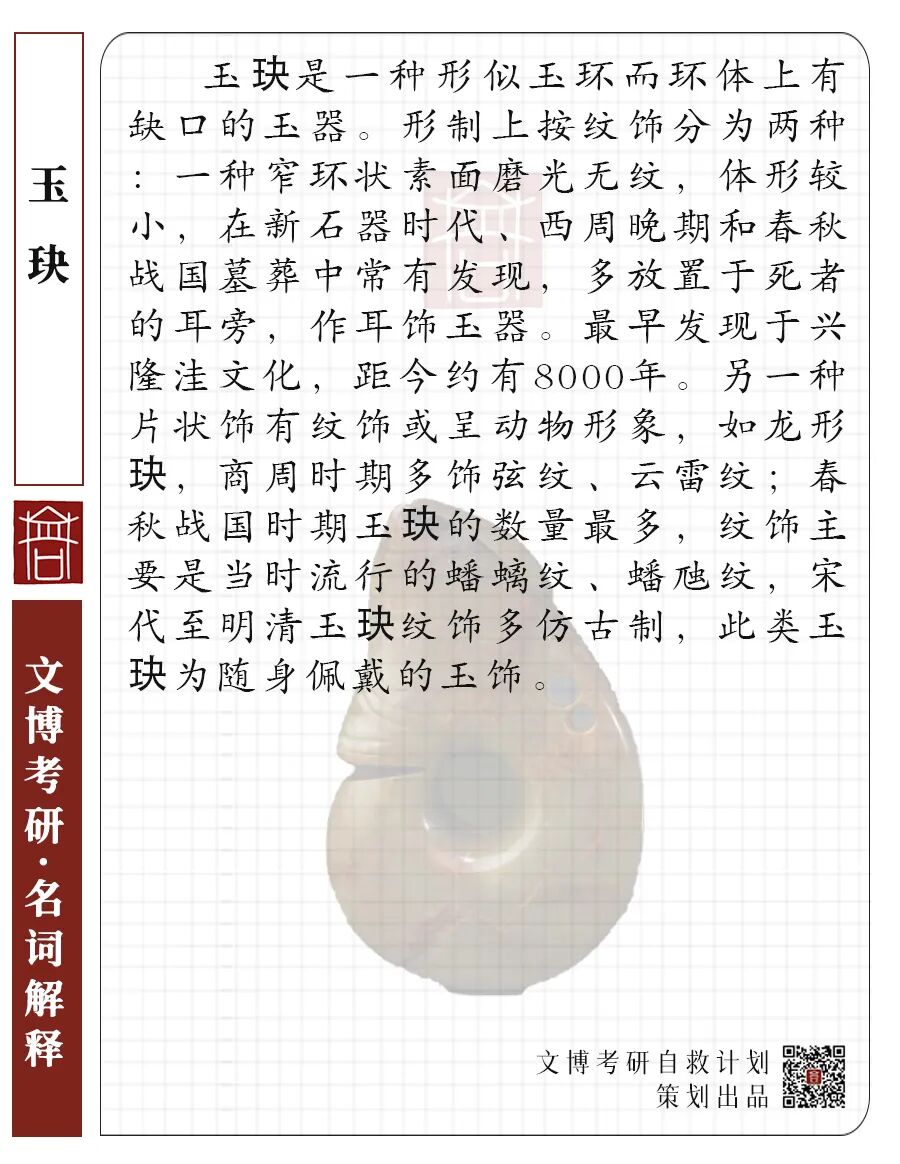 玉玦

文博考研·名词解释

玉玦是一种形似玉环而环体上有缺口的玉器。形制上按纹饰分为两种：一种窄环状素面磨光无纹，体形较小，在新石器时代、西周晚期和春秋战国墓葬中常有发现，多放置于死者的耳旁，作耳饰玉器。最早发现于兴隆洼文化，距今约有8000年。另一种片状饰有纹饰或呈动物形象，如龙形玦，商周时期多饰弦纹、云雷纹；春秋战国时期玉玦的数量最多，纹饰主要是当时流行的蟠螭纹、蟠虺纹，宋代至明清玉玦纹饰多仿古制，此类玉玦为随身佩戴的玉饰。

文博考研自救计划
策划出品